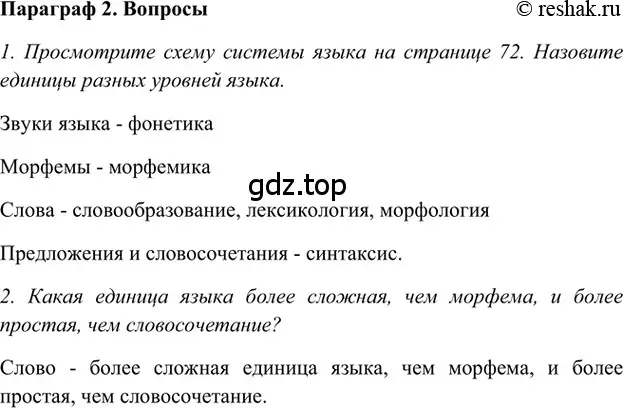 Параграф 2. Вопросы

© reshak.ru

1. Просмотрите схему системы языка на странице 72. Назовите единицы разных уровней языка.

Звуки языка - фонетика

Морфемы - морфемика

gdz.top

Слова - словообразование, лексикология, морфология

Предложения и словосочетания - синтаксис.

2. Какая единица языка более сложная, чем морфема, и более простая, чем словосочетание?

Слово - более сложная единица языка, чем морфема, и более простая, чем словосочетание.